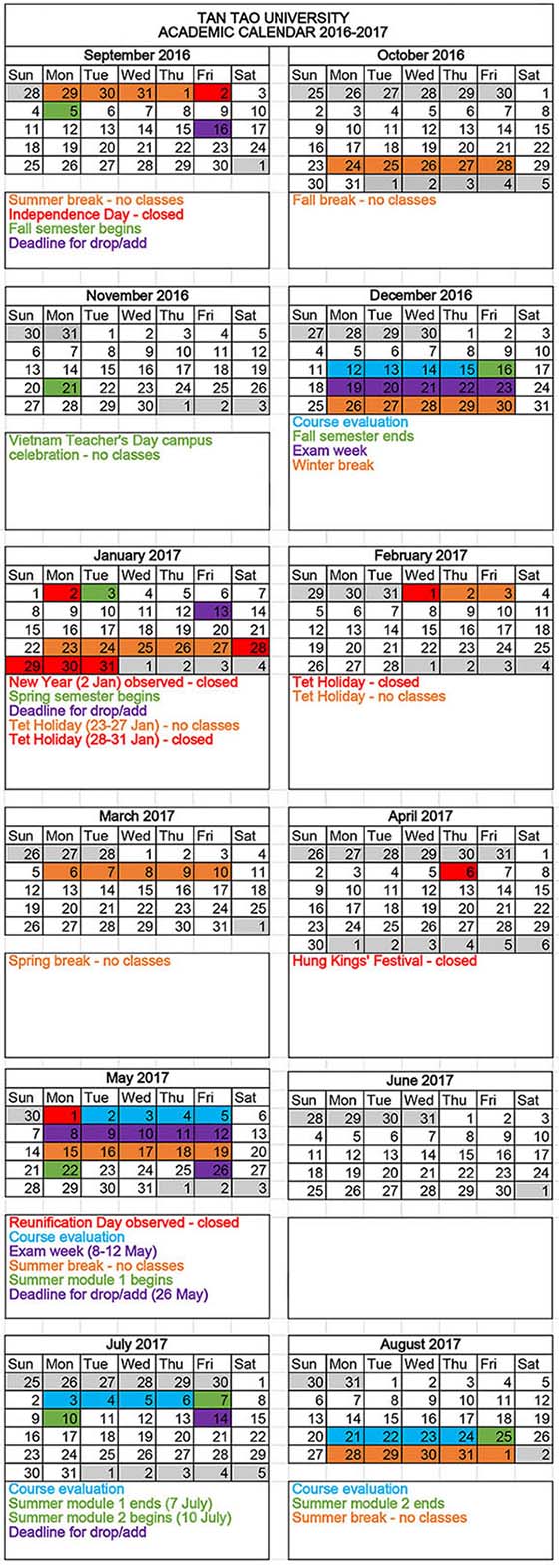 TAN TAO UNIVERSITY
ACADEMIC CALENDAR 2016-2017

September 2016

| Sun | Mon | Tue | Wed | Thu | Fri | Sat |
|---|---|---|---|---|---|---|
| 28 | 29 | 30 | 31 | 1 | 2 | 3 |
| 4 | 5 | 6 | 7 | 8 | 9 | 10 |
| 11 | 12 | 13 | 14 | 15 | 16 | 17 |
| 18 | 19 | 20 | 21 | 22 | 23 | 24 |
| 25 | 26 | 27 | 28 | 29 | 30 | 1 |

Summer break - no classes
Independence Day - closed
Fall semester begins
Deadline for drop/add

October 2016

| Sun | Mon | Tue | Wed | Thu | Fri | Sat |
|---|---|---|---|---|---|---|
| 25 | 26 | 27 | 28 | 29 | 30 | 1 |
| 2 | 3 | 4 | 5 | 6 | 7 | 8 |
| 9 | 10 | 11 | 12 | 13 | 14 | 15 |
| 16 | 17 | 18 | 19 | 20 | 21 | 22 |
| 23 | 24 | 25 | 26 | 27 | 28 | 29 |
| 30 | 31 | 1 | 2 | 3 | 4 | 5 |

Fall break - no classes

November 2016

| Sun | Mon | Tue | Wed | Thu | Fri | Sat |
|---|---|---|---|---|---|---|
| 30 | 31 | 1 | 2 | 3 | 4 | 5 |
| 6 | 7 | 8 | 9 | 10 | 11 | 12 |
| 13 | 14 | 15 | 16 | 17 | 18 | 19 |
| 20 | 21 | 22 | 23 | 24 | 25 | 26 |
| 27 | 28 | 29 | 30 | 1 | 2 | 3 |

Vietnam Teacher's Day campus celebration - no classes

December 2016

| Sun | Mon | Tue | Wed | Thu | Fri | Sat |
|---|---|---|---|---|---|---|
| 27 | 28 | 29 | 30 | 1 | 2 | 3 |
| 4 | 5 | 6 | 7 | 8 | 9 | 10 |
| 11 | 12 | 13 | 14 | 15 | 16 | 17 |
| 18 | 19 | 20 | 21 | 22 | 23 | 24 |
| 25 | 26 | 27 | 28 | 29 | 30 | 31 |

Course evaluation
Fall semester ends
Exam week
Winter break

January 2017

| Sun | Mon | Tue | Wed | Thu | Fri | Sat |
|---|---|---|---|---|---|---|
| 1 | 2 | 3 | 4 | 5 | 6 | 7 |
| 8 | 9 | 10 | 11 | 12 | 13 | 14 |
| 15 | 16 | 17 | 18 | 19 | 20 | 21 |
| 22 | 23 | 24 | 25 | 26 | 27 | 28 |
| 29 | 30 | 31 | 1 | 2 | 3 | 4 |

New Year (2 Jan) observed - closed
Spring semester begins
Deadline for drop/add
Tet Holiday (23-27 Jan) - no classes
Tet Holiday (28-31 Jan) - closed

February 2017

| Sun | Mon | Tue | Wed | Thu | Fri | Sat |
|---|---|---|---|---|---|---|
| 29 | 30 | 31 | 1 | 2 | 3 | 4 |
| 5 | 6 | 7 | 8 | 9 | 10 | 11 |
| 12 | 13 | 14 | 15 | 16 | 17 | 18 |
| 19 | 20 | 21 | 22 | 23 | 24 | 25 |
| 26 | 27 | 28 | 1 | 2 | 3 | 4 |

Tet Holiday - closed
Tet Holiday - no classes

March 2017

| Sun | Mon | Tue | Wed | Thu | Fri | Sat |
|---|---|---|---|---|---|---|
| 26 | 27 | 28 | 1 | 2 | 3 | 4 |
| 5 | 6 | 7 | 8 | 9 | 10 | 11 |
| 12 | 13 | 14 | 15 | 16 | 17 | 18 |
| 19 | 20 | 21 | 22 | 23 | 24 | 25 |
| 26 | 27 | 28 | 29 | 30 | 31 | 1 |

Spring break - no classes

April 2017

| Sun | Mon | Tue | Wed | Thu | Fri | Sat |
|---|---|---|---|---|---|---|
| 26 | 27 | 28 | 29 | 30 | 31 | 1 |
| 2 | 3 | 4 | 5 | 6 | 7 | 8 |
| 9 | 10 | 11 | 12 | 13 | 14 | 15 |
| 16 | 17 | 18 | 19 | 20 | 21 | 22 |
| 23 | 24 | 25 | 26 | 27 | 28 | 29 |
| 30 | 1 | 2 | 3 | 4 | 5 | 6 |

Hung Kings' Festival - closed

May 2017

| Sun | Mon | Tue | Wed | Thu | Fri | Sat |
|---|---|---|---|---|---|---|
| 30 | 1 | 2 | 3 | 4 | 5 | 6 |
| 7 | 8 | 9 | 10 | 11 | 12 | 13 |
| 14 | 15 | 16 | 17 | 18 | 19 | 20 |
| 21 | 22 | 23 | 24 | 25 | 26 | 27 |
| 28 | 29 | 30 | 31 | 1 | 2 | 3 |

Reunification Day observed - closed
Course evaluation
Exam week (8-12 May)
Summer break - no classes
Summer module 1 begins
Deadline for drop/add (26 May)

June 2017

| Sun | Mon | Tue | Wed | Thu | Fri | Sat |
|---|---|---|---|---|---|---|
| 28 | 29 | 30 | 31 | 1 | 2 | 3 |
| 4 | 5 | 6 | 7 | 8 | 9 | 10 |
| 11 | 12 | 13 | 14 | 15 | 16 | 17 |
| 18 | 19 | 20 | 21 | 22 | 23 | 24 |
| 25 | 26 | 27 | 28 | 29 | 30 | 1 |

July 2017

| Sun | Mon | Tue | Wed | Thu | Fri | Sat |
|---|---|---|---|---|---|---|
| 25 | 26 | 27 | 28 | 29 | 30 | 1 |
| 2 | 3 | 4 | 5 | 6 | 7 | 8 |
| 9 | 10 | 11 | 12 | 13 | 14 | 15 |
| 16 | 17 | 18 | 19 | 20 | 21 | 22 |
| 23 | 24 | 25 | 26 | 27 | 28 | 29 |
| 30 | 31 | 1 | 2 | 3 | 4 | 5 |

Course evaluation
Summer module 1 ends (7 July)
Summer module 2 begins (10 July)
Deadline for drop/add

August 2017

| Sun | Mon | Tue | Wed | Thu | Fri | Sat |
|---|---|---|---|---|---|---|
| 30 | 31 | 1 | 2 | 3 | 4 | 5 |
| 6 | 7 | 8 | 9 | 10 | 11 | 12 |
| 13 | 14 | 15 | 16 | 17 | 18 | 19 |
| 20 | 21 | 22 | 23 | 24 | 25 | 26 |
| 27 | 28 | 29 | 30 | 31 | 1 | 2 |

Course evaluation
Summer module 2 ends
Summer break - no classes